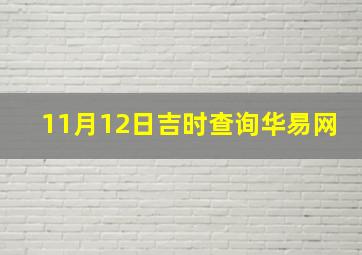 11月12日吉时查询华易网